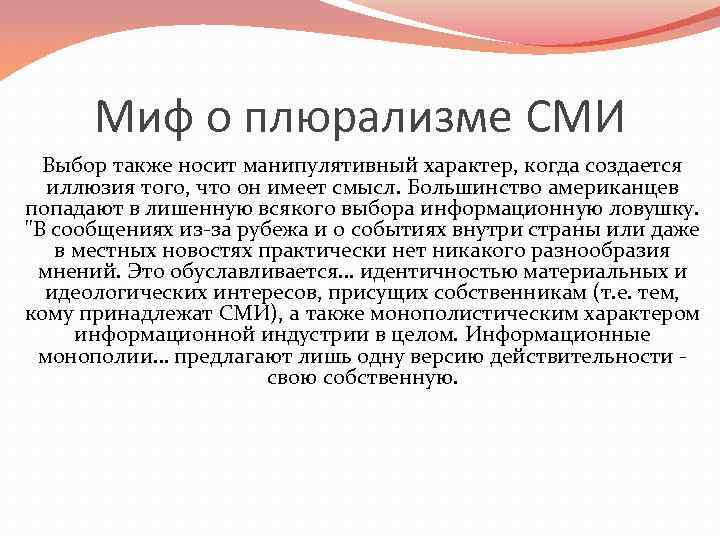 Миф о плюрализме СМИ

Выбор также носит манипулятивный характер, когда создается иллюзия того, что он имеет смысл. Большинство американцев попадают в лишенную всякого выбора информационную ловушку. "В сообщениях из-за рубежа и о событиях внутри страны или даже в местных новостях практически нет никакого разнообразия мнений. Это обуславливается... идентичностью материальных и идеологических интересов, присущих собственникам (т.е. тем, кому принадлежат СМИ), а также монополистическим характером информационной индустрии в целом. Информационные монополии... предлагают лишь одну версию действительности - свою собственную.